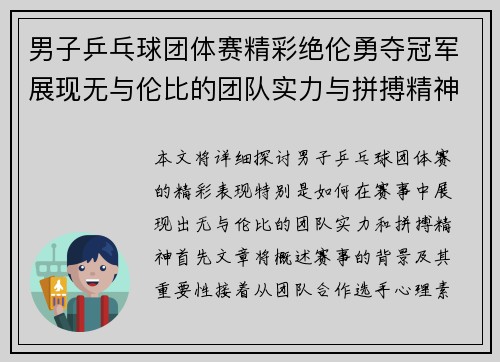 男子乒乓球团体赛精彩绝伦勇夺冠军展现无与伦比的团队实力与拼搏精神

本文将详细探讨男子乒乓球团体赛的精彩表现特别是如何在赛事中展现出无与伦比的团队实力和拼搏精神首先文章将概述赛事的背景及其重要性接着从团队合作选手心理素